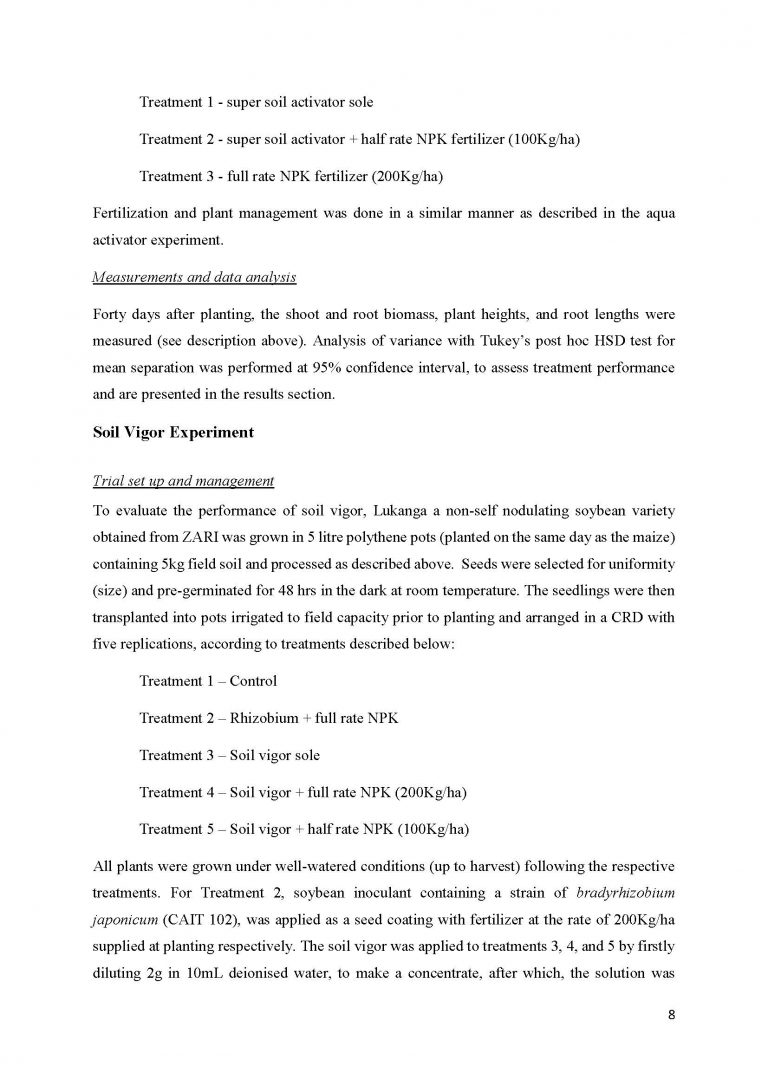 Treatment 1 - super soil activator sole

Treatment 2 - super soil activator + half rate NPK fertilizer (100Kg/ha)

Treatment 3 - full rate NPK fertilizer (200Kg/ha)

Fertilization and plant management was done in a similar manner as described in the aqua activator experiment.

Measurements and data analysis

Forty days after planting, the shoot and root biomass, plant heights, and root lengths were measured (see description above). Analysis of variance with Tukey's post hoc HSD test for mean separation was performed at 95% confidence interval, to assess treatment performance and are presented in the results section.

Soil Vigor Experiment

Trial set up and management

To evaluate the performance of soil vigor, Lukanga a non-self nodulating soybean variety obtained from ZARI was grown in 5 litre polythene pots (planted on the same day as the maize) containing 5kg field soil and processed as described above. Seeds were selected for uniformity (size) and pre-germinated for 48 hrs in the dark at room temperature. The seedlings were then transplanted into pots irrigated to field capacity prior to planting and arranged in a CRD with five replications, according to treatments described below:

Treatment 1 – Control

Treatment 2 – Rhizobium + full rate NPK

Treatment 3 – Soil vigor sole

Treatment 4 – Soil vigor + full rate NPK (200Kg/ha)

Treatment 5 – Soil vigor + half rate NPK (100Kg/ha)

All plants were grown under well-watered conditions (up to harvest) following the respective treatments. For Treatment 2, soybean inoculant containing a strain of bradyrhizobium japonicum (CAIT 102), was applied as a seed coating with fertilizer at the rate of 200Kg/ha supplied at planting respectively. The soil vigor was applied to treatments 3, 4, and 5 by firstly diluting 2g in 10mL deionised water, to make a concentrate, after which, the solution was

8